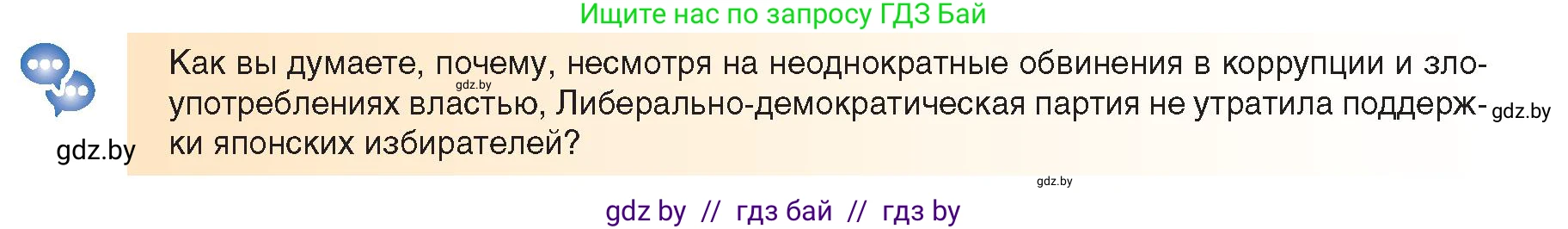 Ищите нас по запросу ГДЗ Бай

Как вы думаете, почему, несмотря на неоднократные обвинения в коррупции и злоупотреблениях властью, Либерально-демократическая партия не утратила поддержки японских избирателей?

gdz.by

gdz.by

gdz.by

gdz.by

gdz by // гдз бай // гдз by